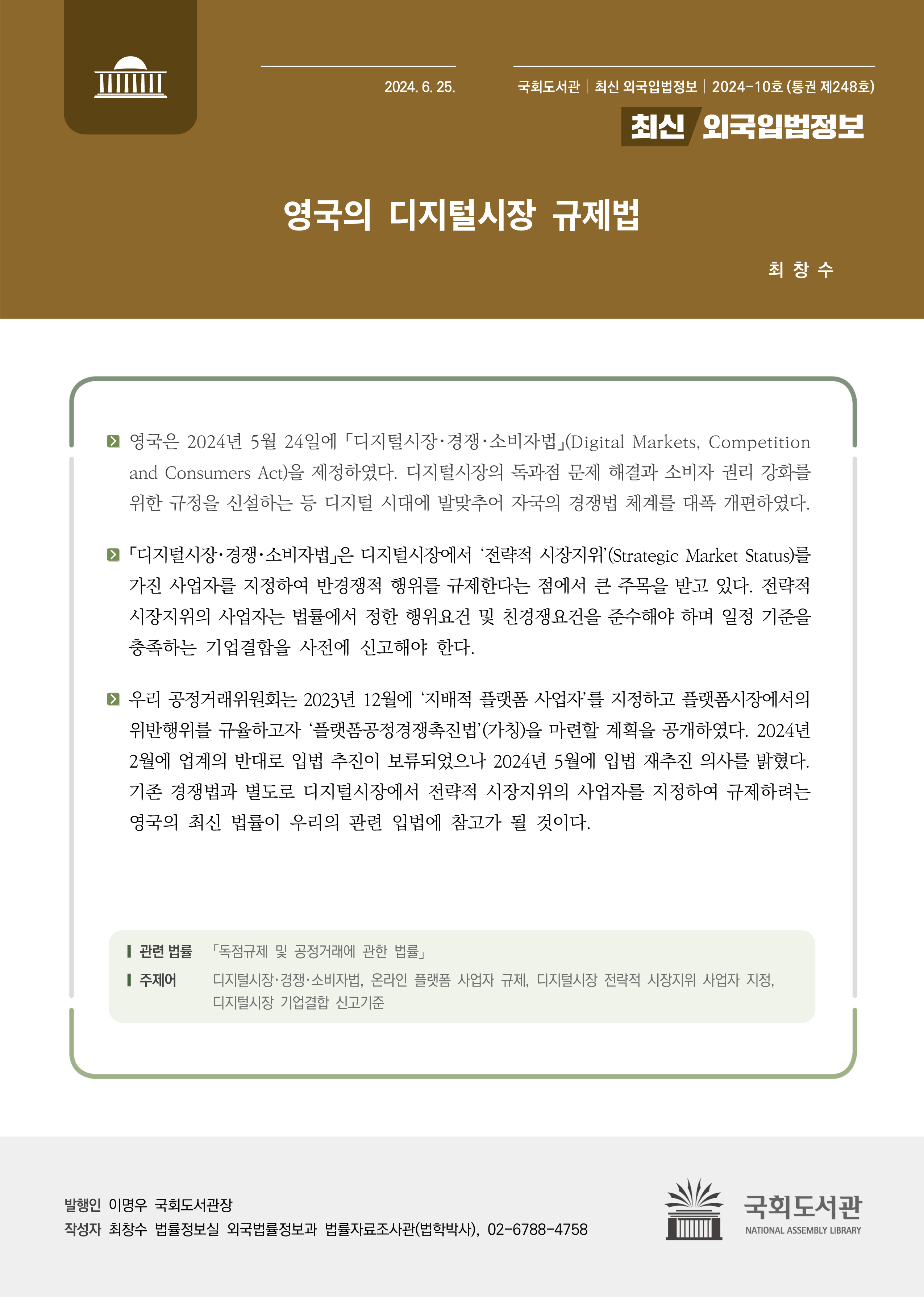 2024. 6. 25.

국회도서관 | 최신 외국입법정보 | 2024-10호 (통권 제248호)

최신 외국입법정보

영국의 디지털시장 규제법

최 창 수

영국은 2024년 5월 24일에 「디지털시장·경쟁·소비자법」(Digital Markets, Competition and Consumers Act)을 제정하였다. 디지털시장의 독과점 문제 해결과 소비자 권리 강화를 위한 규정을 신설하는 등 디지털 시대에 발맞추어 자국의 경쟁법 체계를 대폭 개편하였다.

「디지털시장·경쟁·소비자법」은 디지털시장에서 '전략적 시장지위'(Strategic Market Status)를 가진 사업자를 지정하여 반경쟁적 행위를 규제한다는 점에서 큰 주목을 받고 있다. 전략적 시장지위의 사업자는 법률에서 정한 행위요건 및 친경쟁요건을 준수해야 하며 일정 기준을 충족하는 기업결합을 사전에 신고해야 한다.

우리 공정거래위원회는 2023년 12월에 '지배적 플랫폼 사업자'를 지정하고 플랫폼시장에서의 위반행위를 규율하고자 '플랫폼공정경쟁촉진법'(가칭)을 마련할 계획을 공개하였다. 2024년 2월에 업계의 반대로 입법 추진이 보류되었으나 2024년 5월에 입법 재추진 의사를 밝혔다. 기존 경쟁법과 별도로 디지털시장에서 전략적 시장지위의 사업자를 지정하여 규제하려는 영국의 최신 법률이 우리의 관련 입법에 참고가 될 것이다.

관련 법률 「독점규제 및 공정거래에 관한 법률」
주제어 디지털시장·경쟁·소비자법, 온라인 플랫폼 사업자 규제, 디지털시장 전략적 시장지위 사업자 지정, 디지털시장 기업결합 신고기준

발행인 이명우 국회도서관장
작성자 최창수 법률정보실 외국법률정보과 법률자료조사관(법학박사), 02-6788-4758

국회도서관
NATIONAL ASSEMBLY LIBRARY